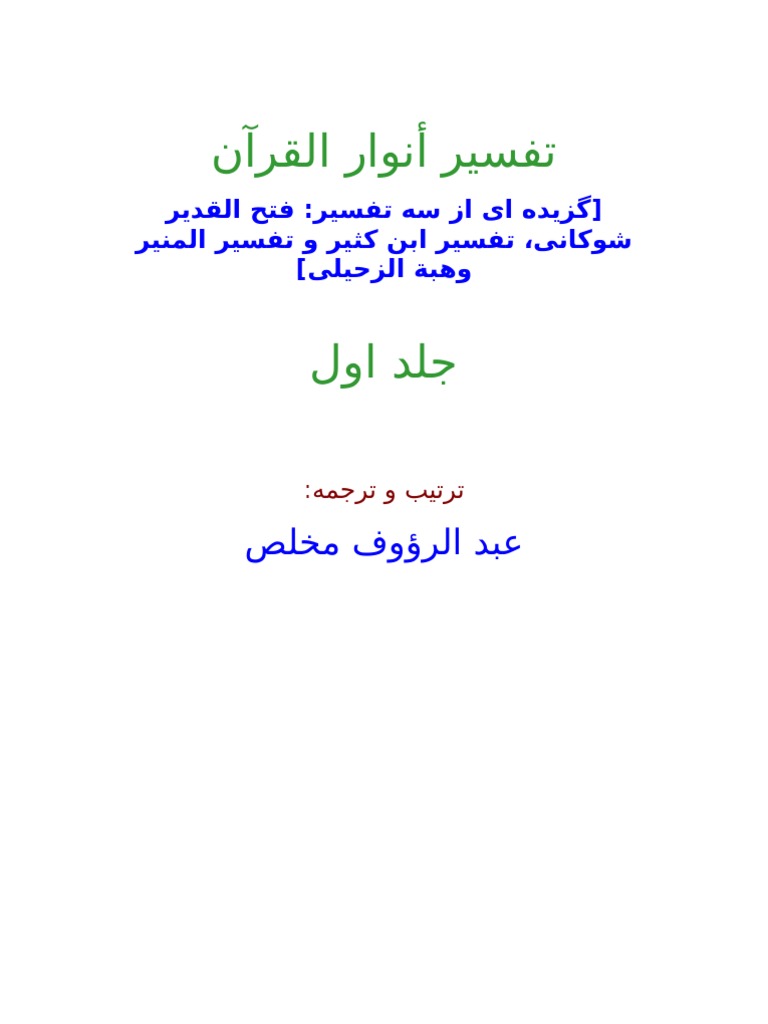 تفسیر أنوار القرآن

[گزیده ای از سه تفسیر: فتح القدیر شوکانی، تفسیر ابن کثیر و تفسیر المنیر وهبة الزحیلی]

جلد اول

ترتیب و ترجمه:

عبد الرؤوف مخلص